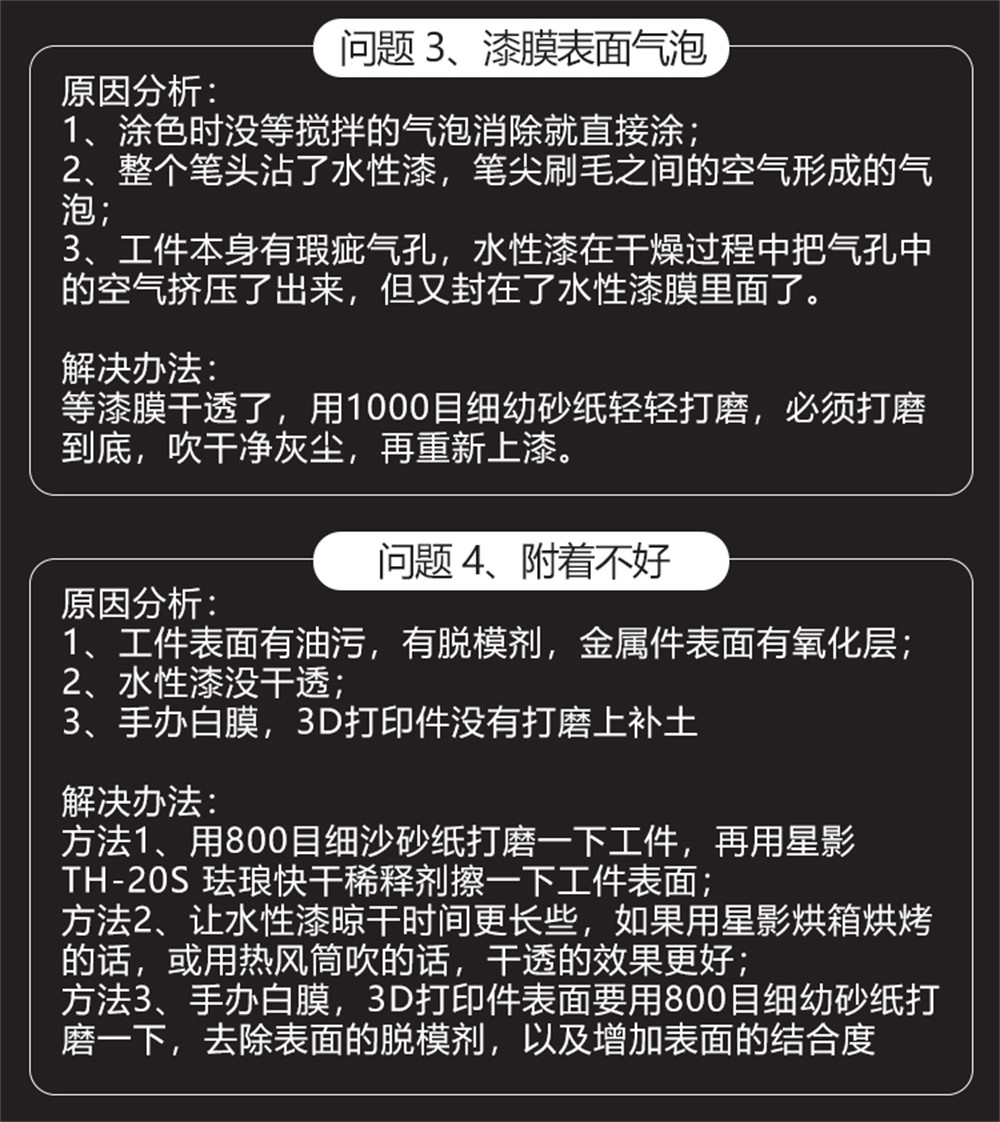 问题3、漆膜表面气泡

原因分析：
1、涂色时没等搅拌的气泡消除就直接涂；
2、整个笔头沾了水性漆，笔尖刷毛之间的空气形成的气泡；
3、工件本身有瑕疵气孔，水性漆在干燥过程中把气孔中的空气挤压了出来，但又封在了水性漆膜里面了。

解决办法：
等漆膜干透了，用1000目细幼砂纸轻轻打磨，必须打磨到底，吹干净灰尘，再重新上漆。

问题4、附着不好

原因分析：
1、工件表面有油污，有脱模剂，金属件表面有氧化层；
2、水性漆没干透；
3、手办白膜，3D打印件没有打磨上补土

解决办法：
方法1、用800目细沙砂纸打磨一下工件，再用星影TH-20S 珐琅快干稀释剂擦一下工件表面；
方法2、让水性漆晾干时间更长些，如果用星影烘箱烘烤的话，或用热风筒吹的话，干透的效果更好；
方法3、手办白膜，3D打印件表面要用800目细幼砂纸打磨一下，去除表面的脱模剂，以及增加表面的结合度